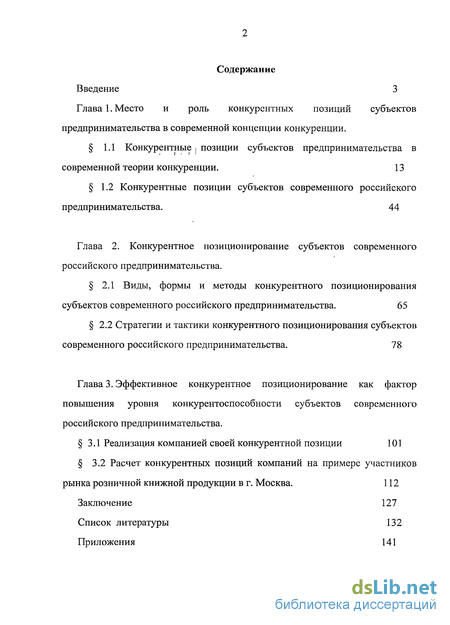 2

Содержание

Введение 3

Глава 1. Место и роль конкурентных позиций субъектов предпринимательства в современной концепции конкуренции.

§ 1.1 Конкурентные позиции субъектов предпринимательства в современной теории конкуренции. 13

§ 1.2 Конкурентные позиции субъектов современного российского предпринимательства. 44

Глава 2. Конкурентное позиционирование субъектов современного российского предпринимательства.

§ 2.1 Виды, формы и методы конкурентного позиционирования субъектов современного российского предпринимательства. 65

§ 2.2 Стратегии и тактики конкурентного позиционирования субъектов современного российского предпринимательства. 78

Глава 3. Эффективное конкурентное позиционирование как фактор повышения уровня конкурентоспособности субъектов современного российского предпринимательства.

§ 3.1 Реализация компанией своей конкурентной позиции 101

§ 3.2 Расчет конкурентных позиций компаний на примере участников рынка розничной книжной продукции в г. Москва. 112

Заключение 127

Список литературы 132

Приложения 141

dsLib.net
библиотека диссертаций